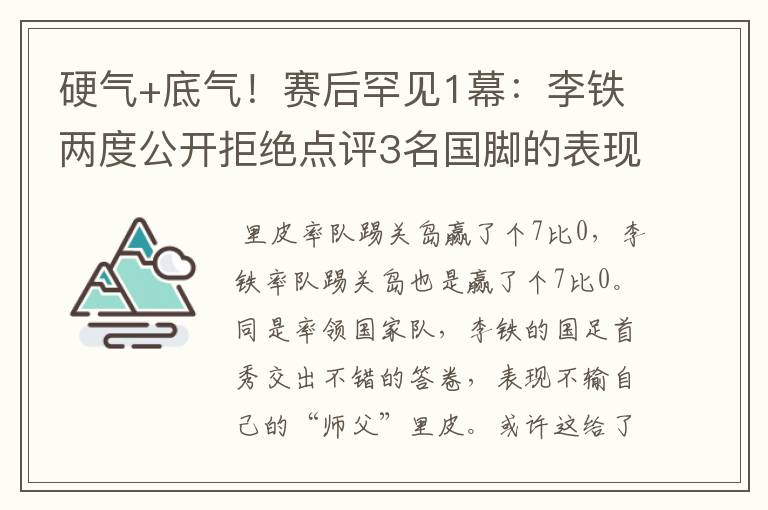 硬气+底气！赛后罕见1幕：李铁两度公开拒绝点评3名国脚的表现

里皮率队踢关岛赢了个7比0，李铁率队踢关岛也是赢了个7比0。同是率领国家队，李铁的国足首秀交出不错的答卷，表现不输自己的“师父”里皮。或许这给了